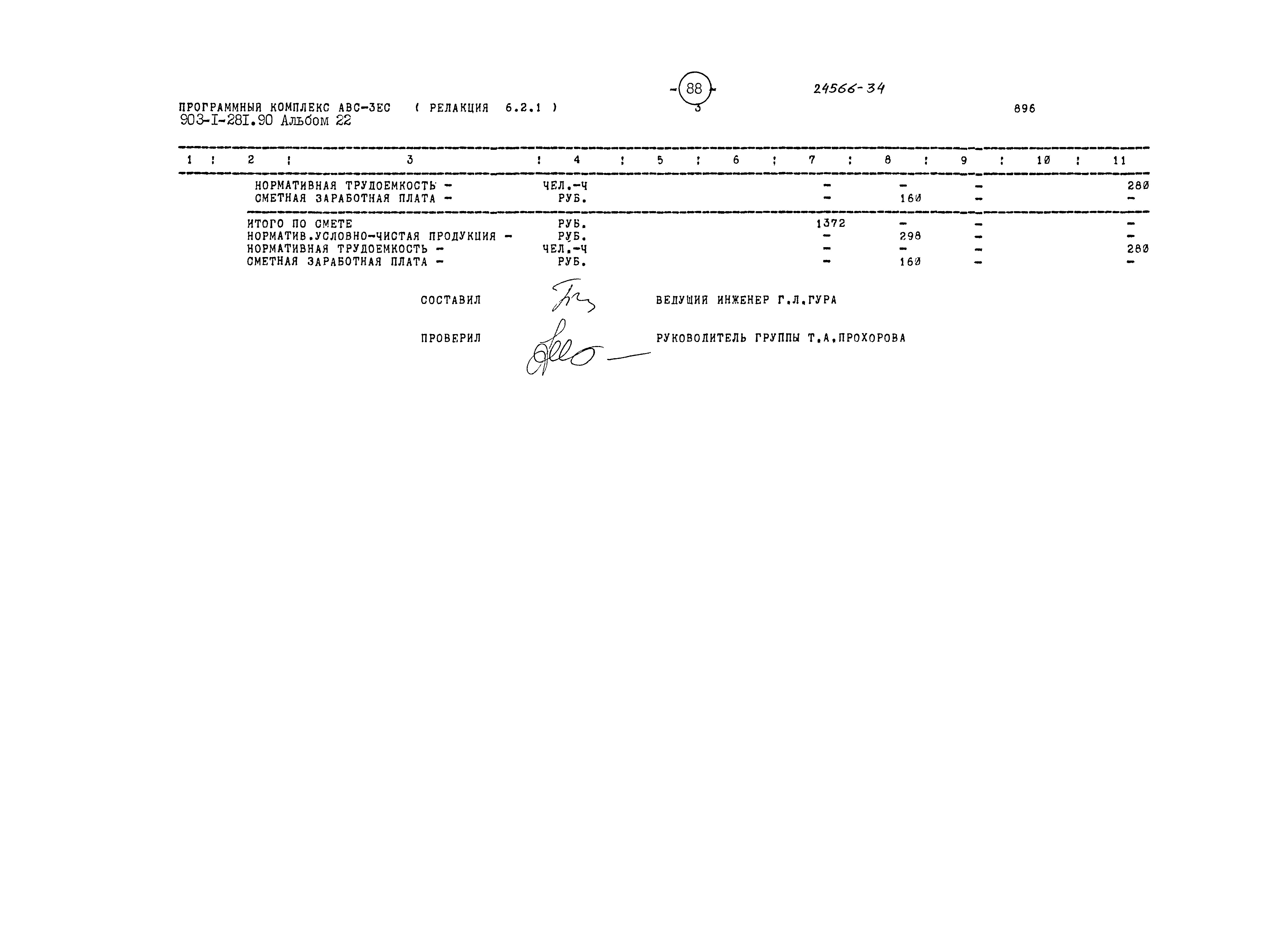 -88-

24566-34

ПРОГРАММНЫЙ КОМПЛЕКС АВС-3ЕС ( РЕЛАКЦИЯ 6.2.1 ) 3 896
903-I-28I.90 Альбом 22

| 1 | 2 | 3 | 4 | 5 | 6 | 7 | 8 | 9 | 10 | 11 |
|---|---|---|---|---|---|---|---|---|---|---|
| | | НОРМАТИВНАЯ ТРУДОЕМКОСТЬ - | ЧЕЛ.-Ч | | | - | - | - | | 280 |
| | | СМЕТНАЯ ЗАРАБОТНАЯ ПЛАТА - | РУБ. | | | - | 160 | - | | - |
| | | ИТОГО ПО СМЕТЕ | РУБ. | | | 1372 | - | - | | - |
| | | НОРМАТИВ.УСЛОВНО-ЧИСТАЯ ПРОДУКЦИЯ - | РУБ. | | | - | 298 | - | | - |
| | | НОРМАТИВНАЯ ТРУДОЕМКОСТЬ - | ЧЕЛ.-Ч | | | - | - | - | | 280 |
| | | СМЕТНАЯ ЗАРАБОТНАЯ ПЛАТА - | РУБ. | | | - | 160 | - | | - |

СОСТАВИЛ ВЕДУЩИЙ ИНЖЕНЕР Г.Л.ГУРА

ПРОВЕРИЛ РУКОВОДИТЕЛЬ ГРУППЫ Т.А.ПРОХОРОВА